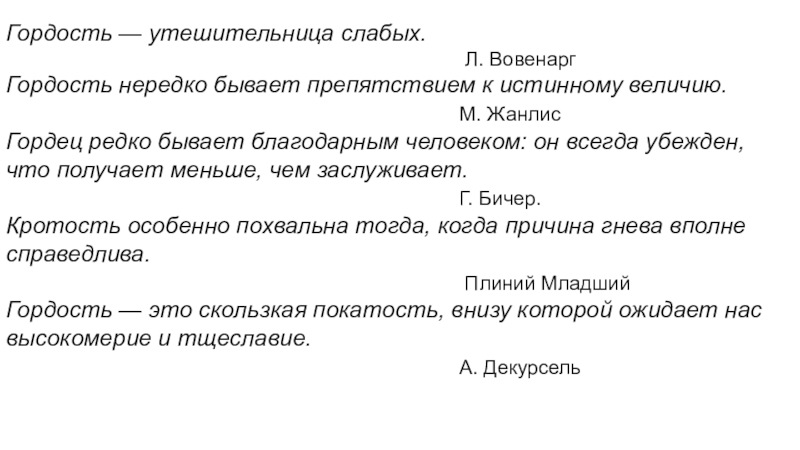 Гордость — утешительница слабых.

Л. Вовенарг

Гордость нередко бывает препятствием к истинному величию.

М. Жанлис

Гордец редко бывает благодарным человеком: он всегда убежден, что получает меньше, чем заслуживает.

Г. Бичер.

Кротость особенно похвальна тогда, когда причина гнева вполне справедлива.

Плиний Младший

Гордость — это скользкая покатость, внизу которой ожидает нас высокомерие и тщеславие.

А. Декурсель